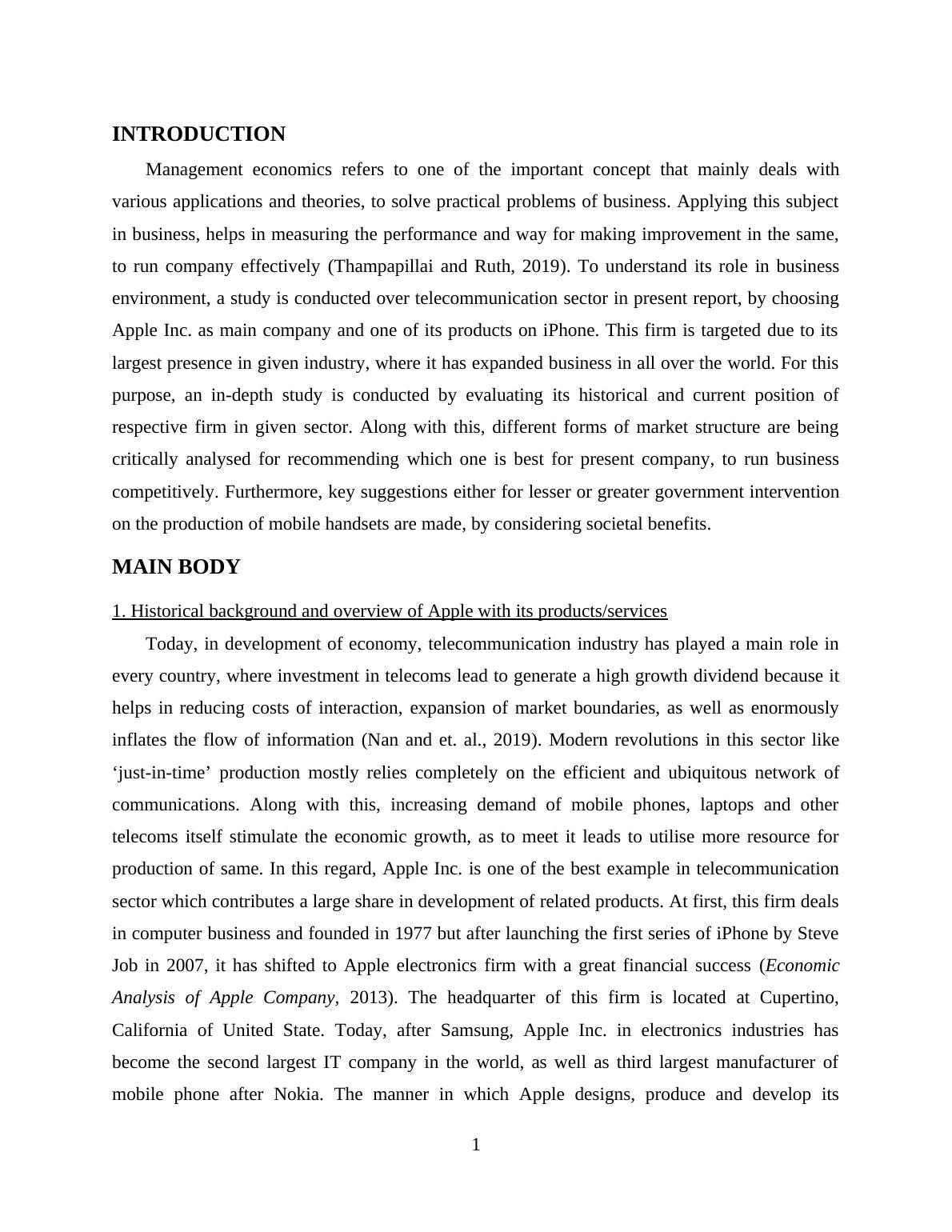 INTRODUCTION

Management economics refers to one of the important concept that mainly deals with various applications and theories, to solve practical problems of business. Applying this subject in business, helps in measuring the performance and way for making improvement in the same, to run company effectively (Thampapillai and Ruth, 2019). To understand its role in business environment, a study is conducted over telecommunication sector in present report, by choosing Apple Inc. as main company and one of its products on iPhone. This firm is targeted due to its largest presence in given industry, where it has expanded business in all over the world. For this purpose, an in-depth study is conducted by evaluating its historical and current position of respective firm in given sector. Along with this, different forms of market structure are being critically analysed for recommending which one is best for present company, to run business competitively. Furthermore, key suggestions either for lesser or greater government intervention on the production of mobile handsets are made, by considering societal benefits.

MAIN BODY

1. Historical background and overview of Apple with its products/services

Today, in development of economy, telecommunication industry has played a main role in every country, where investment in telecoms lead to generate a high growth dividend because it helps in reducing costs of interaction, expansion of market boundaries, as well as enormously inflates the flow of information (Nan and et. al., 2019). Modern revolutions in this sector like ‘just-in-time’ production mostly relies completely on the efficient and ubiquitous network of communications. Along with this, increasing demand of mobile phones, laptops and other telecoms itself stimulate the economic growth, as to meet it leads to utilise more resource for production of same. In this regard, Apple Inc. is one of the best example in telecommunication sector which contributes a large share in development of related products. At first, this firm deals in computer business and founded in 1977 but after launching the first series of iPhone by Steve Job in 2007, it has shifted to Apple electronics firm with a great financial success (Economic Analysis of Apple Company, 2013). The headquarter of this firm is located at Cupertino, California of United State. Today, after Samsung, Apple Inc. in electronics industries has become the second largest IT company in the world, as well as third largest manufacturer of mobile phone after Nokia. The manner in which Apple designs, produce and develop its

1